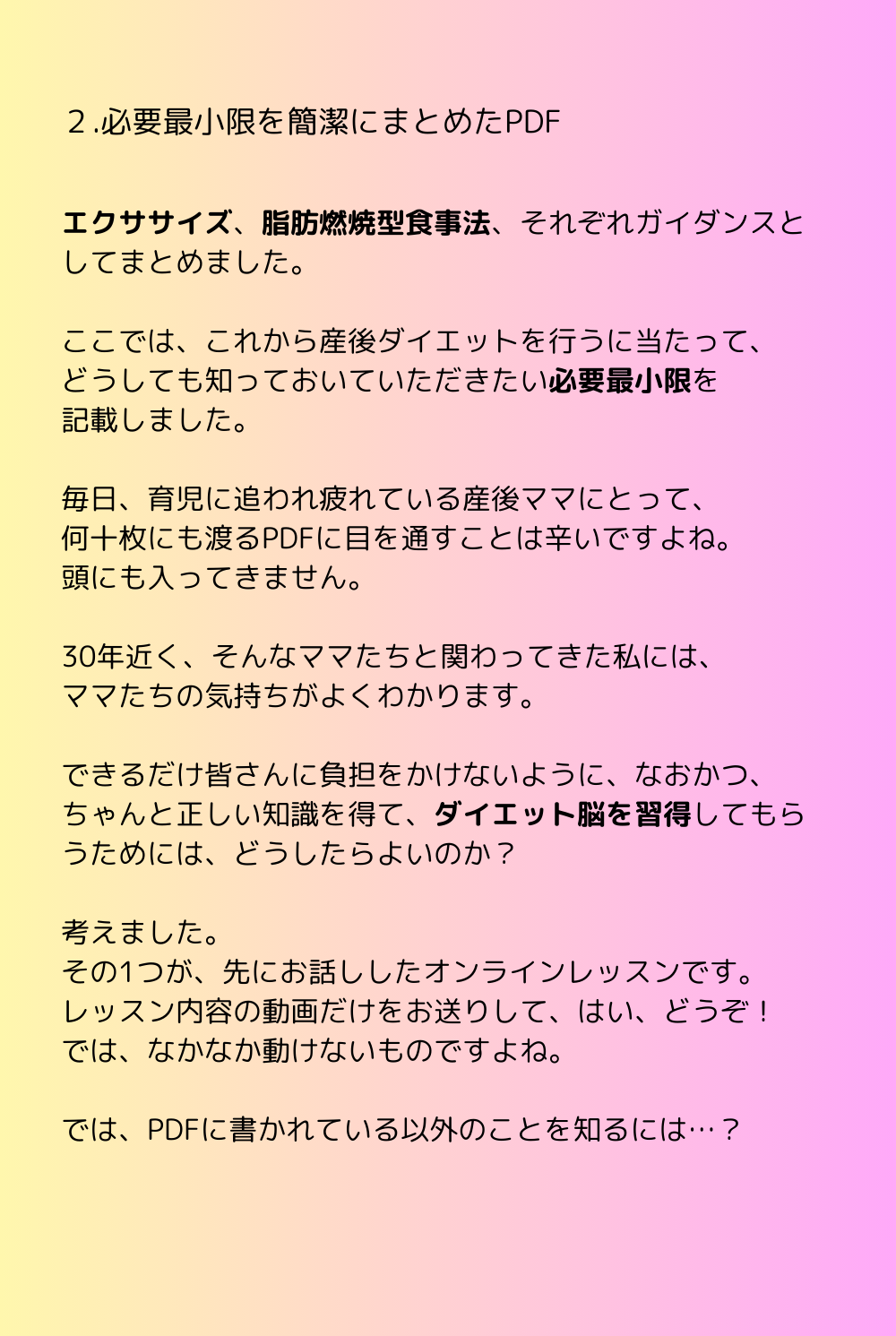 ２.必要最小限を簡潔にまとめたPDF

エクササイズ、脂肪燃焼型食事法、それぞれガイダンスとしてまとめました。

ここでは、これから産後ダイエットを行うに当たって、どうしても知っておいていただきたい必要最小限を記載しました。

毎日、育児に追われ疲れている産後ママにとって、何十枚にも渡るPDFに目を通すことは辛いですよね。頭にも入ってきません。

30年近く、そんなママたちと関わってきた私には、ママたちの気持ちがよくわかります。

できるだけ皆さんに負担をかけないように、なおかつ、ちゃんと正しい知識を得て、ダイエット脳を習得してもらうためには、どうしたらよいのか？

考えました。
その1つが、先にお話ししたオンラインレッスンです。
レッスン内容の動画だけをお送りして、はい、どうぞ！
では、なかなか動けないものですよね。

では、PDFに書かれている以外のことを知るには…？